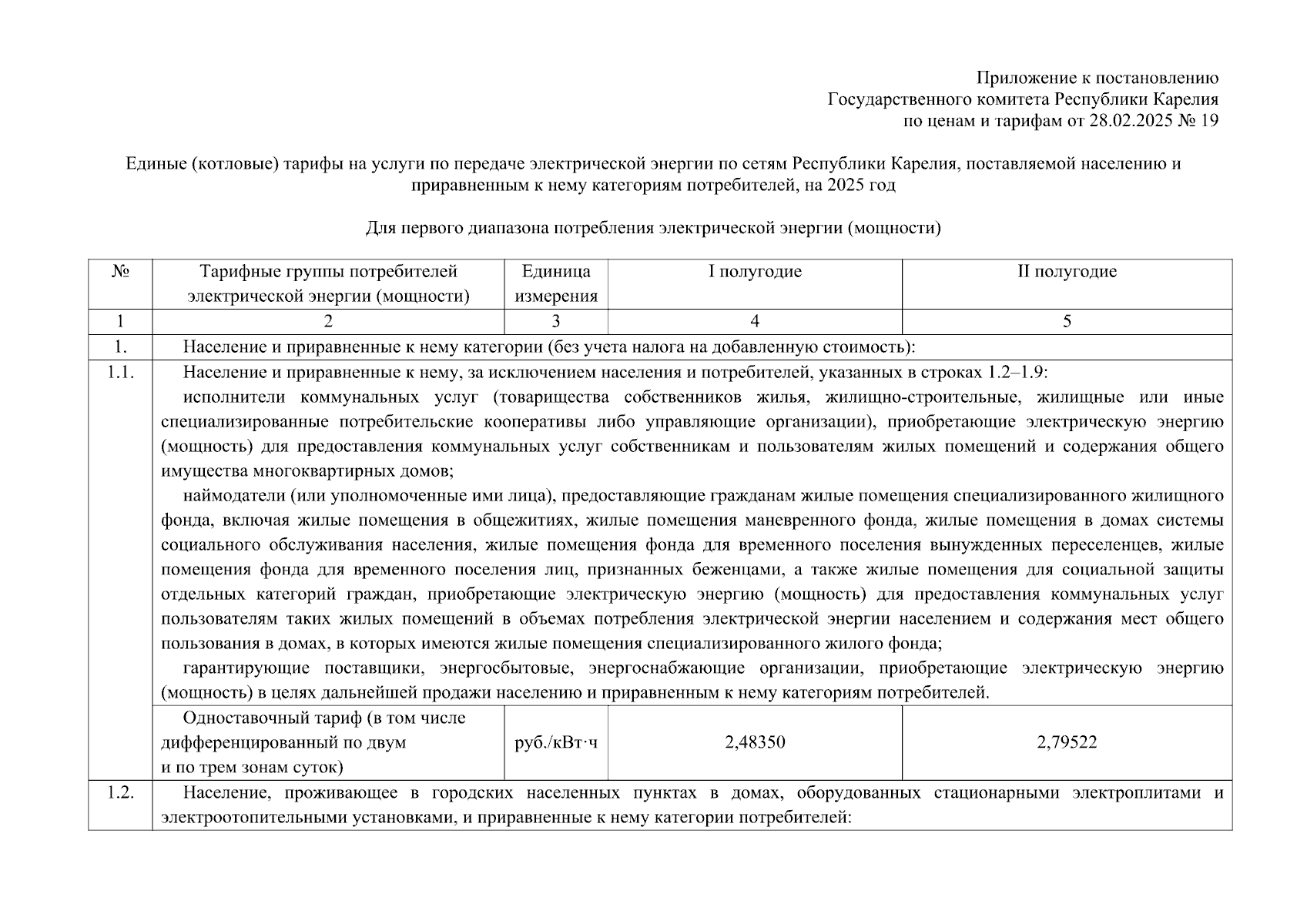 Приложение к постановлению
Государственного комитета Республики Карелия
по ценам и тарифам от 28.02.2025 № 19

Единые (котловые) тарифы на услуги по передаче электрической энергии по сетям Республики Карелия, поставляемой населению и приравненным к нему категориям потребителей, на 2025 год

Для первого диапазона потребления электрической энергии (мощности)

| № | Тарифные группы потребителей электрической энергии (мощности) | Единица измерения | I полугодие | II полугодие |
|---|---|---|---|---|
| 1 | 2 | 3 | 4 | 5 |
| 1. | Население и приравненные к нему категории (без учета налога на добавленную стоимость): | | | |
| 1.1. | Население и приравненные к нему, за исключением населения и потребителей, указанных в строках 1.2–1.9: исполнители коммунальных услуг (товарищества собственников жилья, жилищно-строительные, жилищные или иные специализированные потребительские кооперативы либо управляющие организации), приобретающие электрическую энергию (мощность) для предоставления коммунальных услуг собственникам и пользователям жилых помещений и содержания общего имущества многоквартирных домов; наймодатели (или уполномоченные ими лица), предоставляющие гражданам жилые помещения специализированного жилищного фонда, включая жилые помещения в общежитиях, жилые помещения маневренного фонда, жилые помещения в домах системы социального обслуживания населения, жилые помещения фонда для временного поселения вынужденных переселенцев, жилые помещения фонда для временного поселения лиц, признанных беженцами, а также жилые помещения для социальной защиты отдельных категорий граждан, приобретающие электрическую энергию (мощность) для предоставления коммунальных услуг пользователям таких жилых помещений в объемах потребления электрической энергии населением и содержания мест общего пользования в домах, в которых имеются жилые помещения специализированного жилого фонда; гарантирующие поставщики, энергосбытовые, энергоснабжающие организации, приобретающие электрическую энергию (мощность) в целях дальнейшей продажи населению и приравненным к нему категориям потребителей. | | | |
| | Одноставочный тариф (в том числе дифференцированный по двум и по трем зонам суток) | руб./кВт·ч | 2,48350 | 2,79522 |
| 1.2. | Население, проживающее в городских населенных пунктах в домах, оборудованных стационарными электроплитами и электроотопительными установками, и приравненные к нему категории потребителей: | | | |